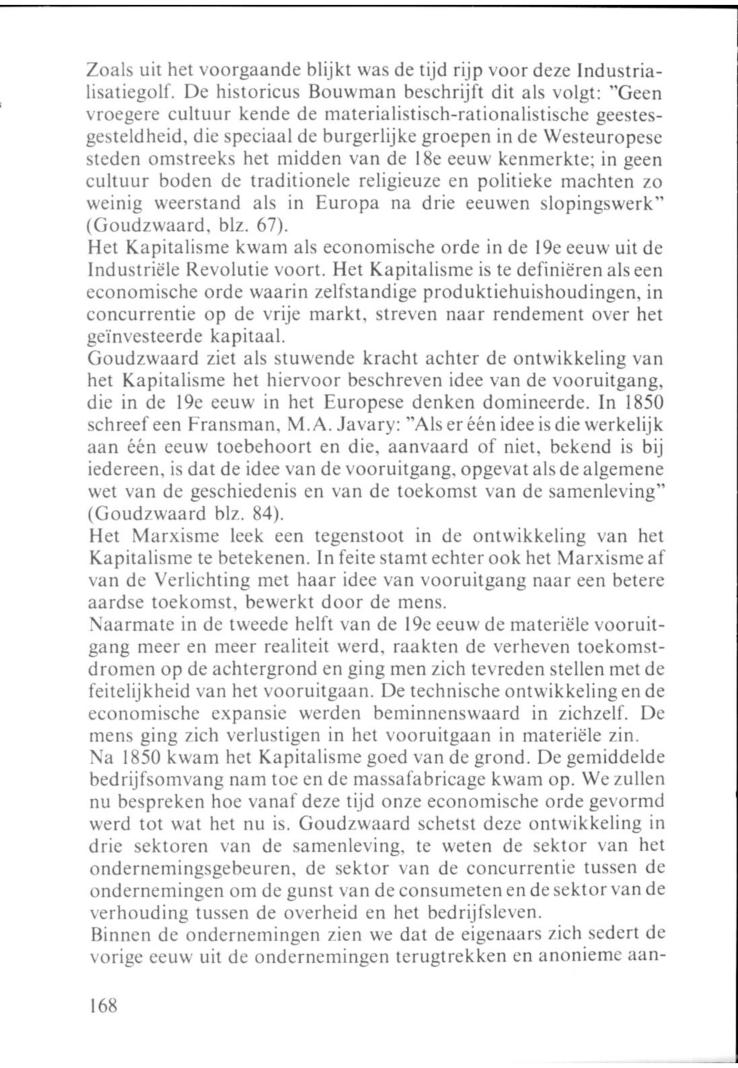 Zoals uit het voorgaande blijkt was de tijd rijp voor deze Industrialisatiegolf. De historicus Bouwman beschrijft dit als volgt: "Geen vroegere cultuur kende de materialistisch-rationalistische geestesgesteldheid, die speciaal de burgerlijke groepen in de Westeuropese steden omstreeks het midden van de 18e eeuw kenmerkte; in geen cultuur boden de traditionele religieuze en politieke machten zo weinig weerstand als in Europa na drie eeuwen slopingswerk" (Goudzwaard, blz. 67).
Het Kapitalisme kwam als economische orde in de 19e eeuw uit de Industriële Revolutie voort. Het Kapitalisme is te definiëren als een economische orde waarin zelfstandige produktiehuishoudingen, in concurrentie op de vrije markt, streven naar rendement over het geïnvesteerde kapitaal.
Goudzwaard ziet als stuwende kracht achter de ontwikkeling van het Kapitalisme het hiervoor beschreven idee van de vooruitgang, die in de 19e eeuw in het Europese denken domineerde. In 1850 schreef een Fransman, M.A. Javary: "Als er één idee is die werkelijk aan één eeuw toebehoort en die, aanvaard of niet, bekend is bij iedereen, is dat de idee van de vooruitgang, opgevat als de algemene wet van de geschiedenis en van de toekomst van de samenleving" (Goudzwaard blz. 84).
Het Marxisme leek een tegenstoot in de ontwikkeling van het Kapitalisme te betekenen. In feite stamt echter ook het Marxisme af van de Verlichting met haar idee van vooruitgang naar een betere aardse toekomst, bewerkt door de mens.
Naarmate in de tweede helft van de 19e eeuw de materiële vooruitgang meer en meer realiteit werd, raakten de verheven toekomstdromen op de achtergrond en ging men zich tevreden stellen met de feitelijkheid van het vooruitgaan. De technische ontwikkeling en de economische expansie werden beminnenswaard in zichzelf. De mens ging zich verlustigen in het vooruitgaan in materiële zin.
Na 1850 kwam het Kapitalisme goed van de grond. De gemiddelde bedrijfsomvang nam toe en de massafabricage kwam op. We zullen nu bespreken hoe vanaf deze tijd onze economische orde gevormd werd tot wat het nu is. Goudzwaard schetst deze ontwikkeling in drie sektoren van de samenleving, te weten de sektor van het ondernemingsgebeuren, de sektor van de concurrentie tussen de ondernemingen om de gunst van de consumeten en de sektor van de verhouding tussen de overheid en het bedrijfsleven.
Binnen de ondernemingen zien we dat de eigenaars zich sedert de vorige eeuw uit de ondernemingen terugtrekken en anonieme aan-

168